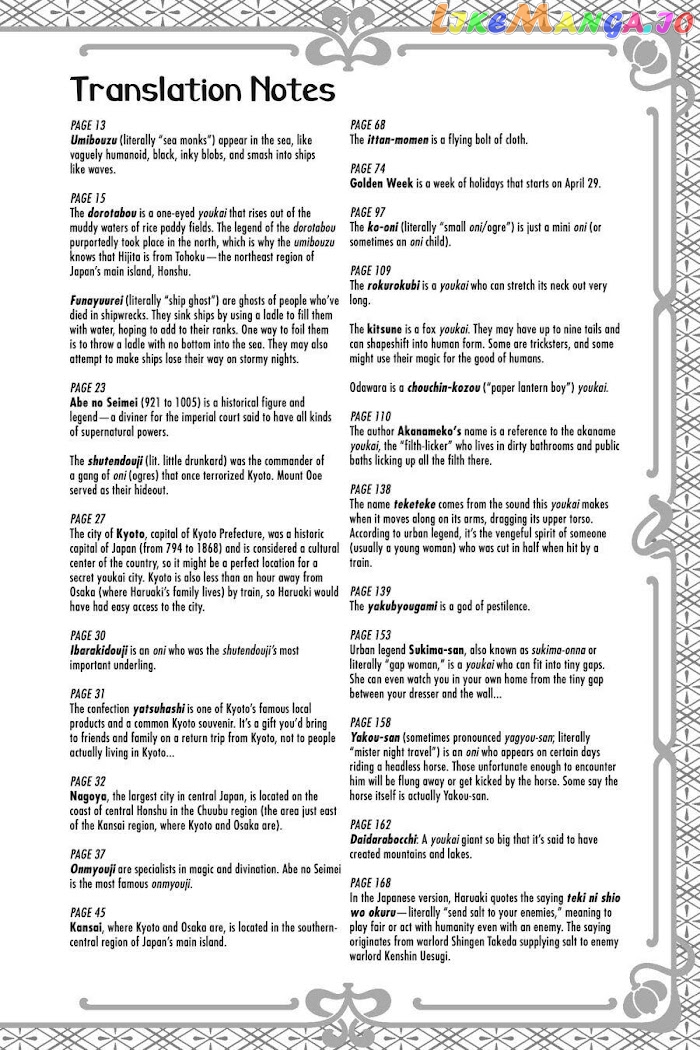 LikeManga.io

Translation Notes

PAGE 13
Umibouzu (literally "sea monks") appear in the sea, like vaguely humanoid, black, inky blobs, and smash into ships like waves.

PAGE 15
The dorotabou is a one-eyed youkai that rises out of the muddy waters of rice paddy fields. The legend of the dorotabou purportedly took place in the north, which is why the umibouzu knows that Hijita is from Tohoku—the northeast region of Japan's main island, Honshu.

Funayuurei (literally "ship ghost") are ghosts of people who've died in shipwrecks. They sink ships by using a ladle to fill them with water, hoping to add to their ranks. One way to foil them is to throw a ladle with no bottom into the sea. They may also attempt to make ships lose their way on stormy nights.

PAGE 23
Abe no Seimei (921 to 1005) is a historical figure and legend—a diviner for the imperial court said to have all kinds of supernatural powers.

The shutendouji (lit. little drunkard) was the commander of a gang of oni (ogres) that once terrorized Kyoto. Mount Oe served as their hideout.

PAGE 27
The city of Kyoto, capital of Kyoto Prefecture, was a historic capital of Japan (from 794 to 1868) and is considered a cultural center of the country, so it might be a perfect location for a secret youkai city. Kyoto is also less than an hour away from Osaka (where Haruaki's family lives) by train, so Haruaki would have had easy access to the city.

PAGE 30
Ibarakidouji is an oni who was the shutendouji's most important underling.

PAGE 31
The confection yatsuhashi is one of Kyoto's famous local products and a common Kyoto souvenir. It's a gift you'd bring to friends and family on a return trip from Kyoto, not to people actually living in Kyoto...

PAGE 32
Nagoya, the largest city in central Japan, is located on the coast of central Honshu in the Chuubu region (the area just east of the Kansai region, where Kyoto and Osaka are).

PAGE 37
Onmyouji are specialists in magic and divination. Abe no Seimei is the most famous onmyouji.

PAGE 45
Kansai, where Kyoto and Osaka are, is located in the southern-central region of Japan's main island.

PAGE 68
The ittan-momen is a flying bolt of cloth.

PAGE 74
Golden Week is a week of holidays that starts on April 29.

PAGE 97
The ko-oni (literally "small oni/ogre") is just a mini oni (or sometimes an oni child).

PAGE 109
The rokurokubi is a youkai who can stretch its neck out very long.

The kitsune is a fox youkai. They may have up to nine tails and can shapeshift into human form. Some are tricksters, and some might use their magic for the good of humans.

Odawara is a chouchin-kozou ("paper lantern boy") youkai.

PAGE 110
The author Akanameko's name is a reference to the akaname youkai, the "filth-licker" who lives in dirty bathrooms and public baths licking up all the filth there.

PAGE 138
The name teketeke comes from the sound this youkai makes when it moves along on its arms, dragging its upper torso. According to urban legend, it's the vengeful spirit of someone (usually a young woman) who was cut in half when hit by a train.

PAGE 139
The yakubyougami is a god of pestilence.

PAGE 153
Urban legend Sukima-san, also known as sukima-onna or literally "gap woman," is a youkai who can fit into tiny gaps. She can even watch you in your own home from the tiny gap between your dresser and the wall...

PAGE 158
Yakou-san (sometimes pronounced yagyou-san; literally "mister night travel") is an oni who appears on certain days riding a headless horse. Those unfortunate enough to encounter him will be flung away or get kicked by the horse. Some say the horse itself is actually Yakou-san.

PAGE 162
Daidarabocchi: A youkai giant so big that it's said to have created mountains and lakes.

PAGE 168
In the Japanese version, Haruaki quotes the saying teki ni shio wo okuru—literally "send salt to your enemies," meaning to play fair or act with humanity even with an enemy. The saying originates from warlord Shingen Takeda supplying salt to enemy warlord Kenshin Uesugi.